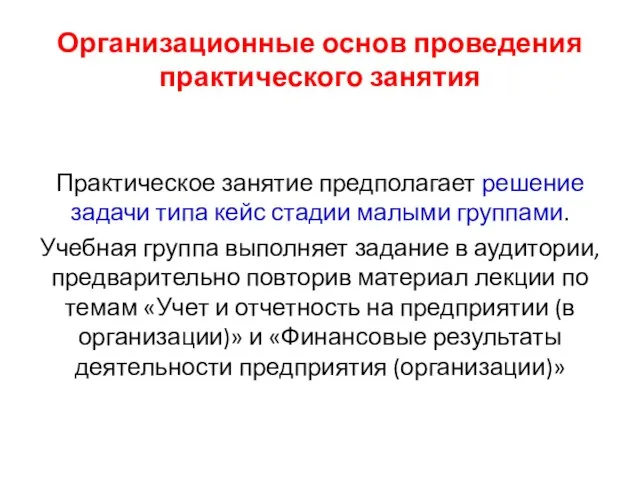 Организационные основ проведения практического занятия

Практическое занятие предполагает решение задачи типа кейс стадии малыми группами.

Учебная группа выполняет задание в аудитории, предварительно повторив материал лекции по темам «Учет и отчетность на предприятии (в организации)» и «Финансовые результаты деятельности предприятия (организации)»